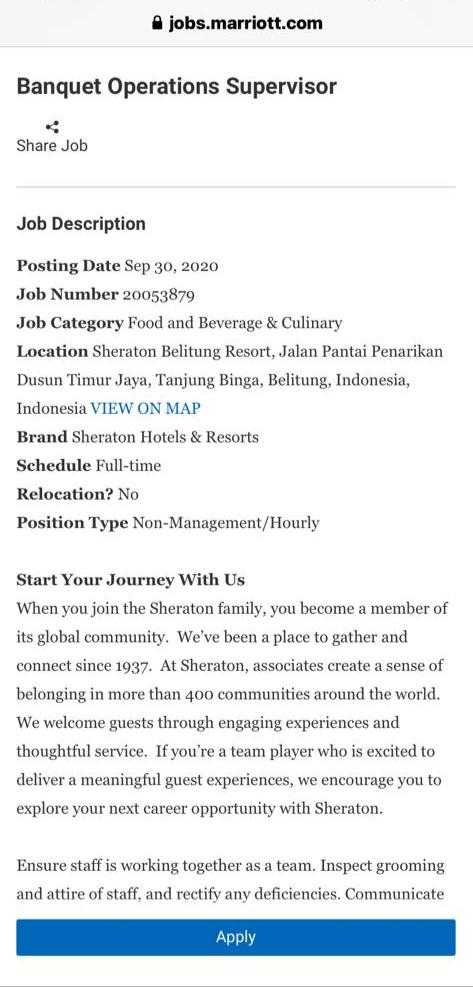 jobs.marriott.com

Banquet Operations Supervisor

Share Job

Job Description

Posting Date Sep 30, 2020
Job Number 20053879
Job Category Food and Beverage & Culinary
Location Sheraton Belitung Resort, Jalan Pantai Penarikan Dusun Timur Jaya, Tanjung Binga, Belitung, Indonesia, Indonesia VIEW ON MAP
Brand Sheraton Hotels & Resorts
Schedule Full-time
Relocation? No
Position Type Non-Management/Hourly

Start Your Journey With Us
When you join the Sheraton family, you become a member of its global community. We've been a place to gather and connect since 1937. At Sheraton, associates create a sense of belonging in more than 400 communities around the world. We welcome guests through engaging experiences and thoughtful service. If you're a team player who is excited to deliver a meaningful guest experiences, we encourage you to explore your next career opportunity with Sheraton.

Ensure staff is working together as a team. Inspect grooming and attire of staff, and rectify any deficiencies. Communicate

Apply